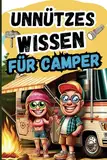 UNNÜTZES
WISSEN
FÜR CAMPER